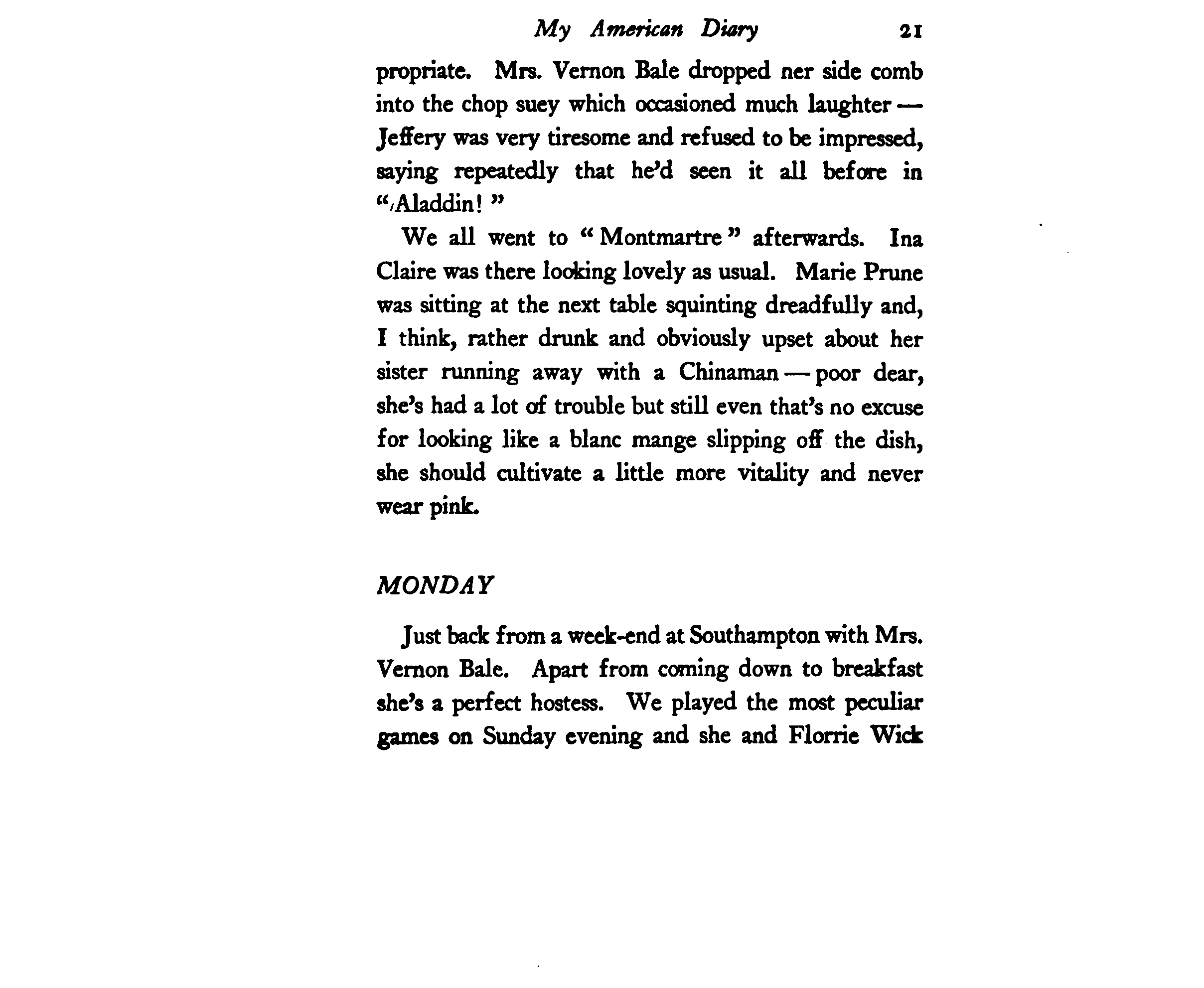 My American Diary 21

propriate. Mrs. Vernon Bale dropped ner side comb into the chop suey which occasioned much laughter — Jeffery was very tiresome and refused to be impressed, saying repeatedly that he'd seen it all before in "Aladdin!"

We all went to "Montmartre" afterwards. Ina Claire was there looking lovely as usual. Marie Prune was sitting at the next table squinting dreadfully and, I think, rather drunk and obviously upset about her sister running away with a Chinaman — poor dear, she's had a lot of trouble but still even that's no excuse for looking like a blanc mange slipping off the dish, she should cultivate a little more vitality and never wear pink.

MONDAY

Just back from a week-end at Southampton with Mrs. Vernon Bale. Apart from coming down to breakfast she's a perfect hostess. We played the most peculiar games on Sunday evening and she and Florrie Wick